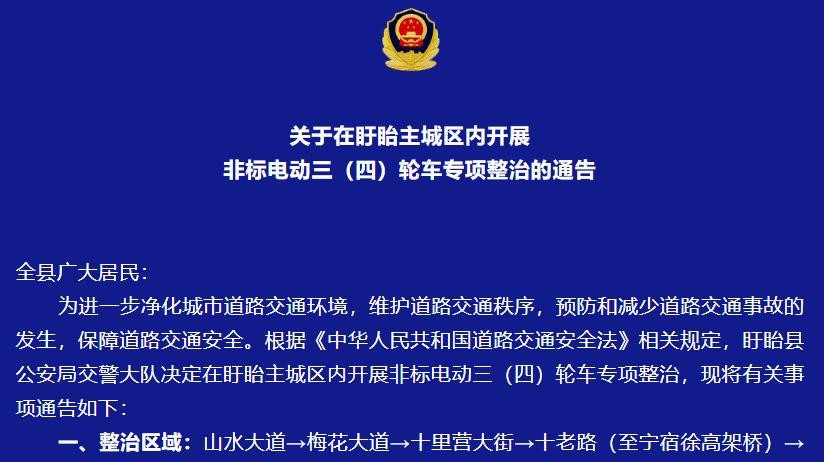 关于在盱眙主城区内开展
非标电动三（四）轮车专项整治的通告

全县广大居民：

为进一步净化城市道路交通环境，维护道路交通秩序，预防和减少道路交通事故的发生，保障道路交通安全。根据《中华人民共和国道路交通安全法》相关规定，盱眙县公安局交警大队决定在盱眙主城区内开展非标电动三（四）轮车专项整治，现将有关事项通告如下：

一、整治区域：山水大道→梅花大道→十里营大街→十老路（至宁宿徐高架桥）→